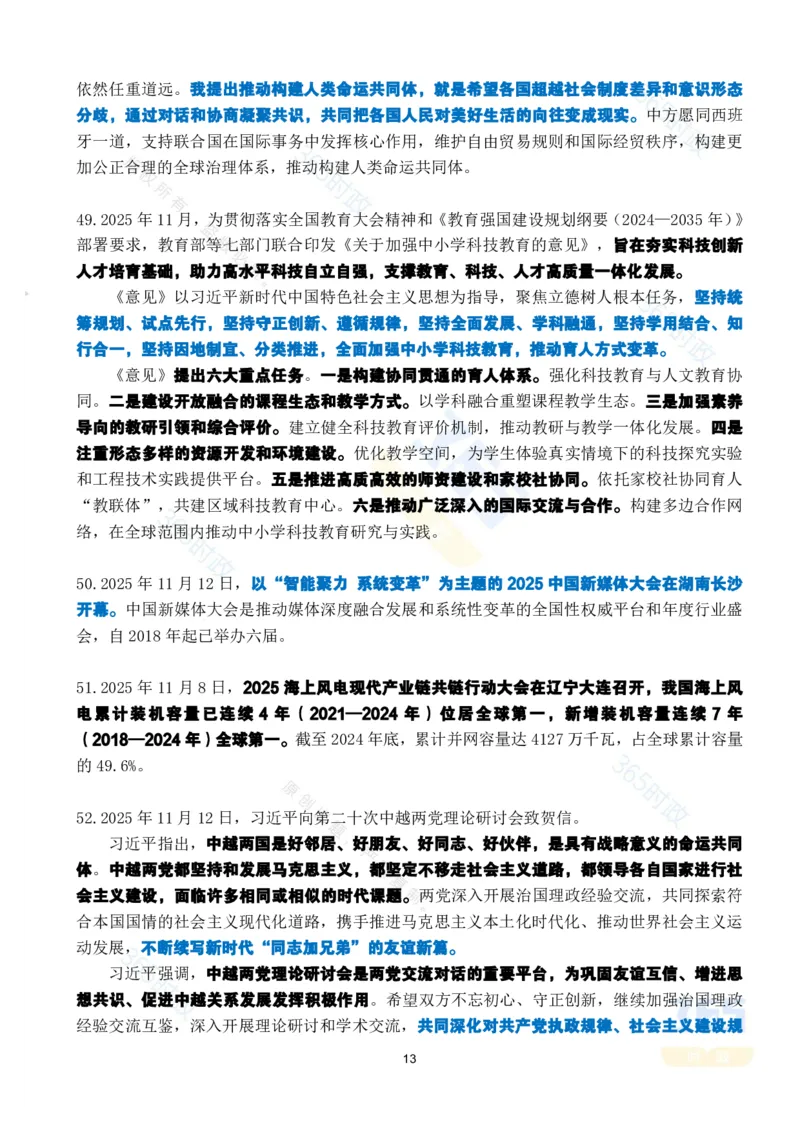 依然任重道远。我提出推动构建人类命运共同体，就是希望各国超越社会制度差异和意识形态分歧，通过对话和协商凝聚共识，共同把各国人民对美好生活的向往变成现实。中方愿同西班牙一道，支持联合国在国际事务中发挥核心作用，维护自由贸易规则和国际经贸秩序，构建更加公正合理的全球治理体系，推动构建人类命运共同体。

49. 2025 年 11 月，为贯彻落实全国教育大会精神和《教育强国建设规划纲要（2024—2035 年）》部署要求，教育部等七部门联合印发《关于加强中小学科技教育的意见》，旨在夯实科技创新人才培育基础，助力高水平科技自立自强，支撑教育、科技、人才高质量一体化发展。

《意见》以习近平新时代中国特色社会主义思想为指导，聚焦立德树人根本任务，坚持统筹规划、试点先行，坚持守正创新、遵循规律，坚持全面发展、学科融通，坚持学用结合、知行合一，坚持因地制宜、分类推进，全面加强中小学科技教育，推动育人方式变革。

《意见》提出六大重点任务。一是构建协同贯通的育人体系。强化科技教育与人文教育协同。二是建设开放融合的课程生态和教学方式。以学科融合重塑课程教学生态。三是加强素养导向的教研引领和综合评价。建立健全科技教育评价机制，推动教研与教学一体化发展。四是注重形态多样的资源开发和环境建设。优化教学空间，为学生体验真实情境下的科技探究实验和工程技术实践提供平台。五是推进高质高效的师资建设和家校社协同。依托家校社协同育人“教联体”，共建区域科技教育中心。六是推动广泛深入的国际交流与合作。构建多边合作网络，在全球范围内推动中小学科技教育研究与实践。

50. 2025 年 11 月 12 日，以“智能聚力 系统变革”为主题的 2025 中国新媒体大会在湖南长沙开幕。中国新媒体大会是推动媒体深度融合发展和系统性变革的全国性权威平台和年度行业盛会，自 2018 年起已举办六届。

51. 2025 年 11 月 8 日，2025 海上风电现代产业链共链行动大会在辽宁大连召开，我国海上风电累计装机容量已连续 4 年（2021—2024 年）位居全球第一，新增装机容量连续 7 年（2018—2024 年）全球第一。截至 2024 年底，累计并网容量达 4127 万千瓦，占全球累计容量的 49.6%。

52. 2025 年 11 月 12 日，习近平向第二十次中越两党理论研讨会致贺信。

习近平指出，中越两国是好邻居、好朋友、好同志、好伙伴，是具有战略意义的命运共同体。中越两党都坚持和发展马克思主义，都坚定不移走社会主义道路，都领导各自国家进行社会主义建设，面临许多相同或相似的时代课题。两党深入开展治国理政经验交流，共同探索符合本国国情的社会主义现代化道路，携手推进马克思主义本土化时代化、推动世界社会主义运动发展，不断续写新时代“同志加兄弟”的友谊新篇。

习近平强调，中越两党理论研讨会是两党交流对话的重要平台，为巩固友谊互信、增进思想共识、促进中越关系发展发挥积极作用。希望双方不忘初心、守正创新，继续加强治国理政经验交流互鉴，深入开展理论研讨和学术交流，共同深化对共产党执政规律、社会主义建设规

13